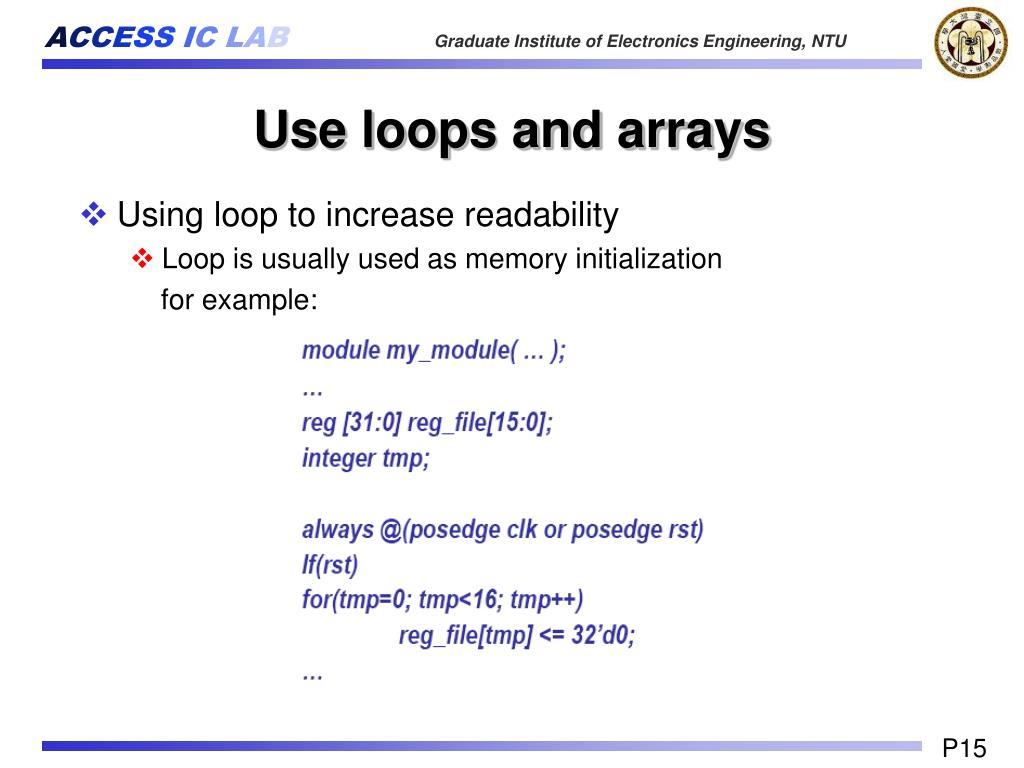 ACCESS IC LAB

Graduate Institute of Electronics Engineering, NTU

Use loops and arrays

❖ Using loop to increase readability

❖ Loop is usually used as memory initialization for example:

module my_module( … );
…
reg [31:0] reg_file[15:0];
integer tmp;

always @(posedge clk or posedge rst)
If(rst)
for(tmp=0; tmp<16; tmp++)
reg_file[tmp] <= 32'd0;
…

P15